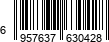 6 957637 630428